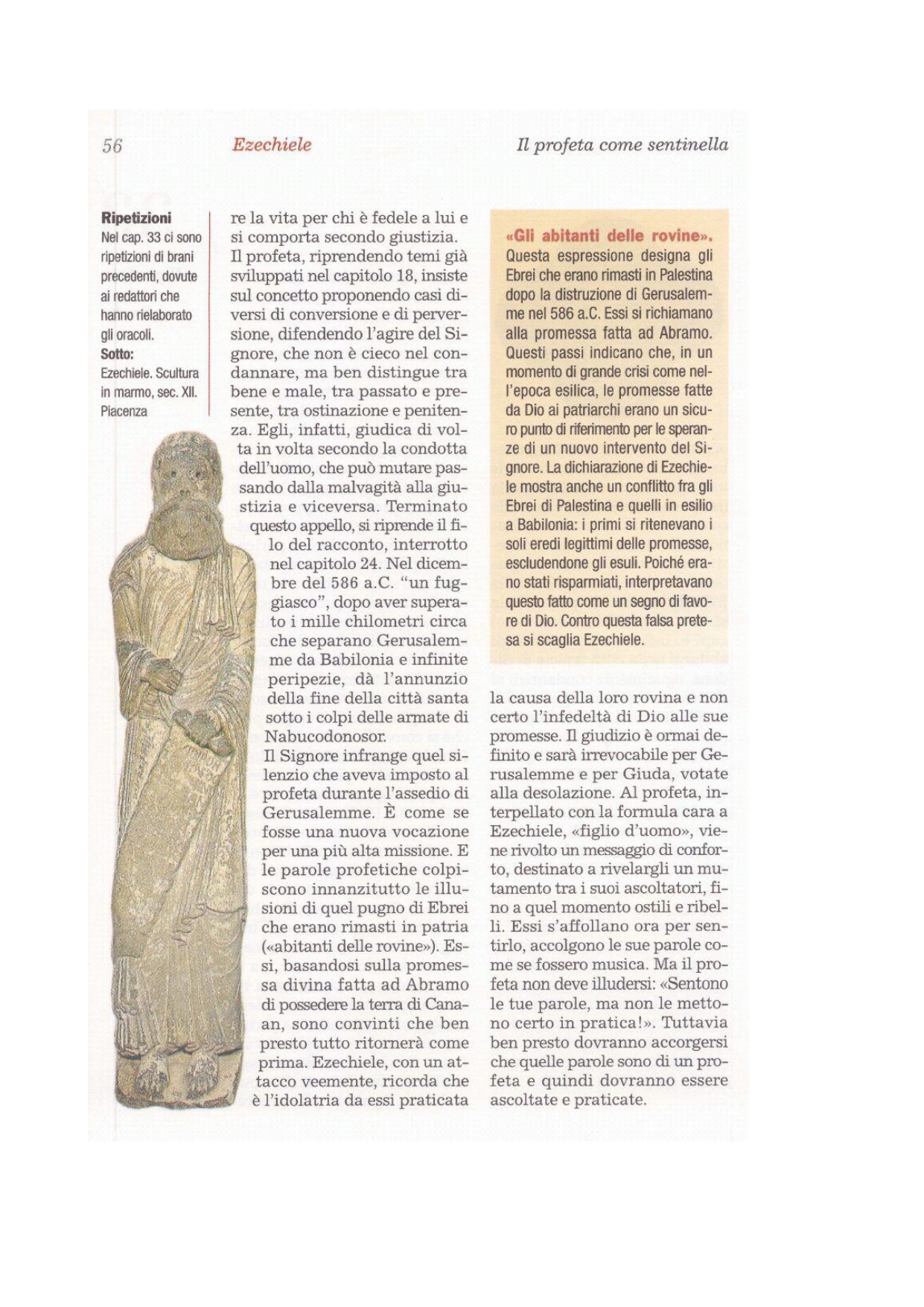 56 Ezechiele Il profeta come sentinella

**Ripetizioni**
Nel cap. 33 ci sono ripetizioni di brani precedenti, dovute ai redattori che hanno rielaborato gli oracoli.
**Sotto:**
Ezechiele. Scultura in marmo, sec. XII. Piacenza

re la vita per chi è fedele a lui e si comporta secondo giustizia.
Il profeta, riprendendo temi già sviluppati nel capitolo 18, insiste sul concetto proponendo casi diversi di conversione e di perversione, difendendo l'agire del Signore, che non è cieco nel condannare, ma ben distingue tra bene e male, tra passato e presente, tra ostinazione e penitenza. Egli, infatti, giudica di volta in volta secondo la condotta dell'uomo, che può mutare passando dalla malvagità alla giustizia e viceversa. Terminato questo appello, si riprende il filo del racconto, interrotto nel capitolo 24. Nel dicembre del 586 a.C. "un fuggiasco", dopo aver superato i mille chilometri circa che separano Gerusalemme da Babilonia e infinite peripezie, dà l'annunzio della fine della città santa sotto i colpi delle armate di Nabucodonosor.
Il Signore infrange quel silenzio che aveva imposto al profeta durante l'assedio di Gerusalemme. È come se fosse una nuova vocazione per una più alta missione. E le parole profetiche colpiscono innanzitutto le illusioni di quel pugno di Ebrei che erano rimasti in patria («abitanti delle rovine»). Essi, basandosi sulla promessa divina fatta ad Abramo di possedere la terra di Canaan, sono convinti che ben presto tutto ritornerà come prima. Ezechiele, con un attacco veemente, ricorda che è l'idolatria da essi praticata

**«Gli abitanti delle rovine».** Questa espressione designa gli Ebrei che erano rimasti in Palestina dopo la distruzione di Gerusalemme nel 586 a.C. Essi si richiamano alla promessa fatta ad Abramo. Questi passi indicano che, in un momento di grande crisi come nell'epoca esilica, le promesse fatte da Dio ai patriarchi erano un sicuro punto di riferimento per le speranze di un nuovo intervento del Signore. La dichiarazione di Ezechiele mostra anche un conflitto fra gli Ebrei di Palestina e quelli in esilio a Babilonia: i primi si ritenevano i soli eredi legittimi delle promesse, escludendone gli esuli. Poiché erano stati risparmiati, interpretavano questo fatto come un segno di favore di Dio. Contro questa falsa pretesa si scaglia Ezechiele.

la causa della loro rovina e non certo l'infedeltà di Dio alle sue promesse. Il giudizio è ormai definito e sarà irrevocabile per Gerusalemme e per Giuda, votate alla desolazione. Al profeta, interpellato con la formula cara a Ezechiele, «figlio d'uomo», viene rivolto un messaggio di conforto, destinato a rivelargli un mutamento tra i suoi ascoltatori, fino a quel momento ostili e ribelli. Essi s'affollano ora per sentirlo, accolgono le sue parole come se fossero musica. Ma il profeta non deve illudersi: «Sentono le tue parole, ma non le mettono certo in pratica!». Tuttavia ben presto dovranno accorgersi che quelle parole sono di un profeta e quindi dovranno essere ascoltate e praticate.